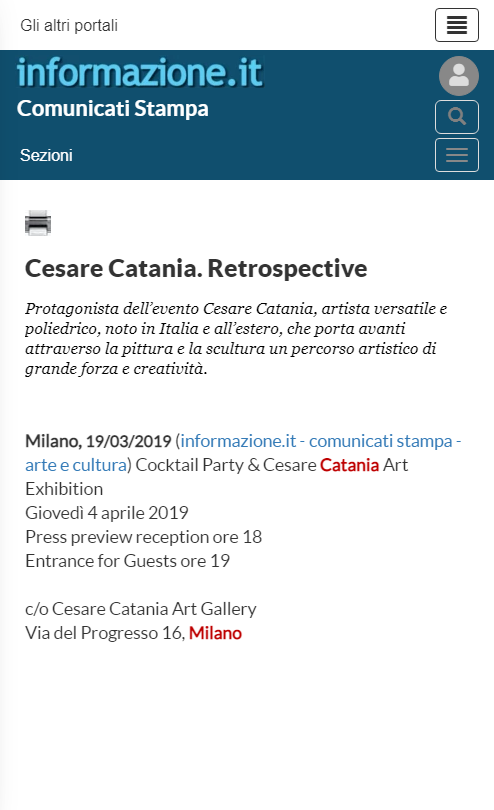 Gli altri portali

informazione.it
Comunicati Stampa

Sezioni

Cesare Catania. Retrospective

Protagonista dell'evento Cesare Catania, artista versatile e poliedrico, noto in Italia e all'estero, che porta avanti attraverso la pittura e la scultura un percorso artistico di grande forza e creatività.

Milano, 19/03/2019 (informazione.it - comunicati stampa - arte e cultura) Cocktail Party & Cesare Catania Art Exhibition
Giovedì 4 aprile 2019
Press preview reception ore 18
Entrance for Guests ore 19

c/o Cesare Catania Art Gallery
Via del Progresso 16, Milano